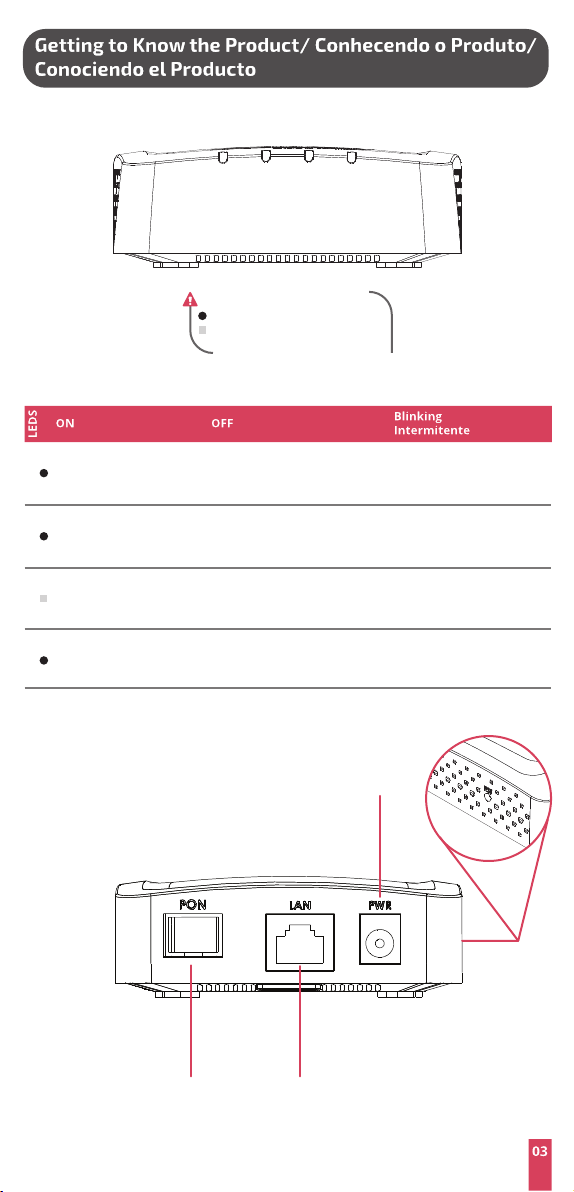 Getting to Know the Product/ Conhecendo o Produto/ Conociendo el Producto

| LEDS | ON | OFF | Blinking Intermitente |
|---|---|---|---|
| | | | |
| | | | |
| | | | |
| | | | |

PON

LAN

PWR

03